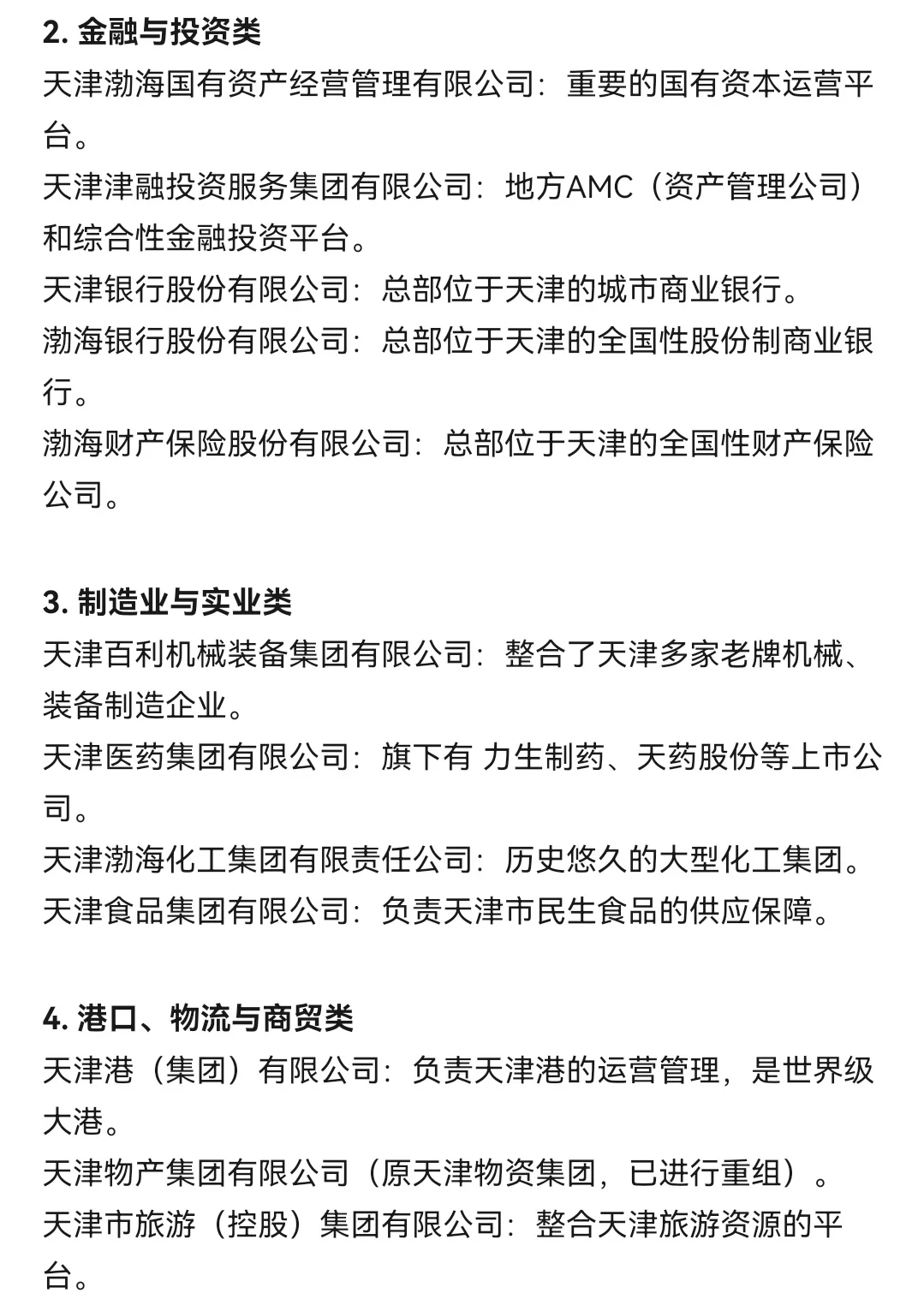 2. 金融与投资类
天津渤海国有资产经营管理有限公司：重要的国有资本运营平台。
天津津融投资服务集团有限公司：地方AMC（资产管理公司）和综合性金融投资平台。
天津银行股份有限公司：总部位于天津的城市商业银行。
渤海银行股份有限公司：总部位于天津的全国性股份制商业银行。
渤海财产保险股份有限公司：总部位于天津的全国性财产保险公司。

3. 制造业与实业类
天津百利机械装备集团有限公司：整合了天津多家老牌机械、装备制造企业。
天津医药集团有限公司：旗下有 力生制药、天药股份等上市公司。
天津渤海化工集团有限责任公司：历史悠久的大型化工集团。
天津食品集团有限公司：负责天津市民生食品的供应保障。

4. 港口、物流与商贸类
天津港（集团）有限公司：负责天津港的运营管理，是世界级大港。
天津物产集团有限公司（原天津物资集团，已进行重组）。
天津市旅游（控股）集团有限公司：整合天津旅游资源的平台。